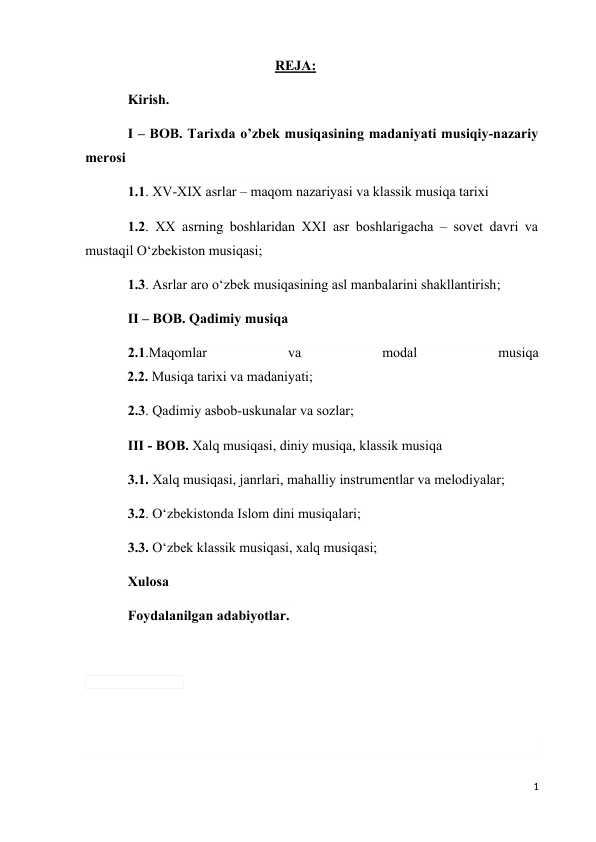 REJA:

Kirish.

I – BOB. Tarixda o’zbek musiqasining madaniyati musiqiy-nazariy merosi

1.1. XV-XIX asrlar – maqom nazariyasi va klassik musiqa tarixi

1.2. XX asrning boshlaridan XXI asr boshlarigacha – sovet davri va mustaqil O‘zbekiston musiqasi;

1.3. Asrlar aro o‘zbek musiqasining asl manbalarini shakllantirish;

II – BOB. Qadimiy musiqa

2.1.Maqomlar va modal musiqa
2.2. Musiqa tarixi va madaniyati;

2.3. Qadimiy asbob-uskunalar va sozlar;

III - BOB. Xalq musiqasi, diniy musiqa, klassik musiqa

3.1. Xalq musiqasi, janrlari, mahalliy instrumentlar va melodiyalar;

3.2. O‘zbekistonda Islom dini musiqalari;

3.3. O‘zbek klassik musiqasi, xalq musiqasi;

Xulosa

Foydalanilgan adabiyotlar.

1